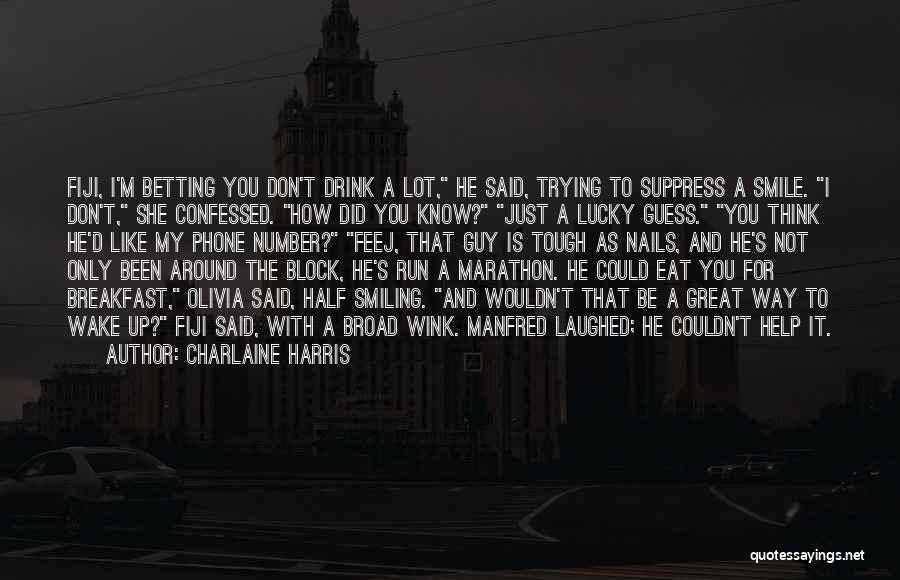 FIJI, I'M BETTING YOU DON'T DRINK A LOT," HE SAID, TRYING TO SUPPRESS A SMILE. "I DON'T," SHE CONFESSED. "HOW DID YOU KNOW?" "JUST A LUCKY GUESS." "YOU THINK HE'D LIKE MY PHONE NUMBER?" "FEEJ, THAT GUY IS TOUGH AS NAILS, AND HE'S NOT ONLY BEEN AROUND THE BLOCK, HE'S RUN A MARATHON. HE COULD EAT YOU FOR BREAKFAST," OLIVIA SAID, HALF SMILING. "AND WOULDN'T THAT BE A GREAT WAY TO WAKE UP?" FIJI SAID, WITH A BROAD WINK. MANFRED LAUGHED; HE COULDN'T HELP IT.

AUTHOR: CHARLAINE HARRIS

quotessayings.net